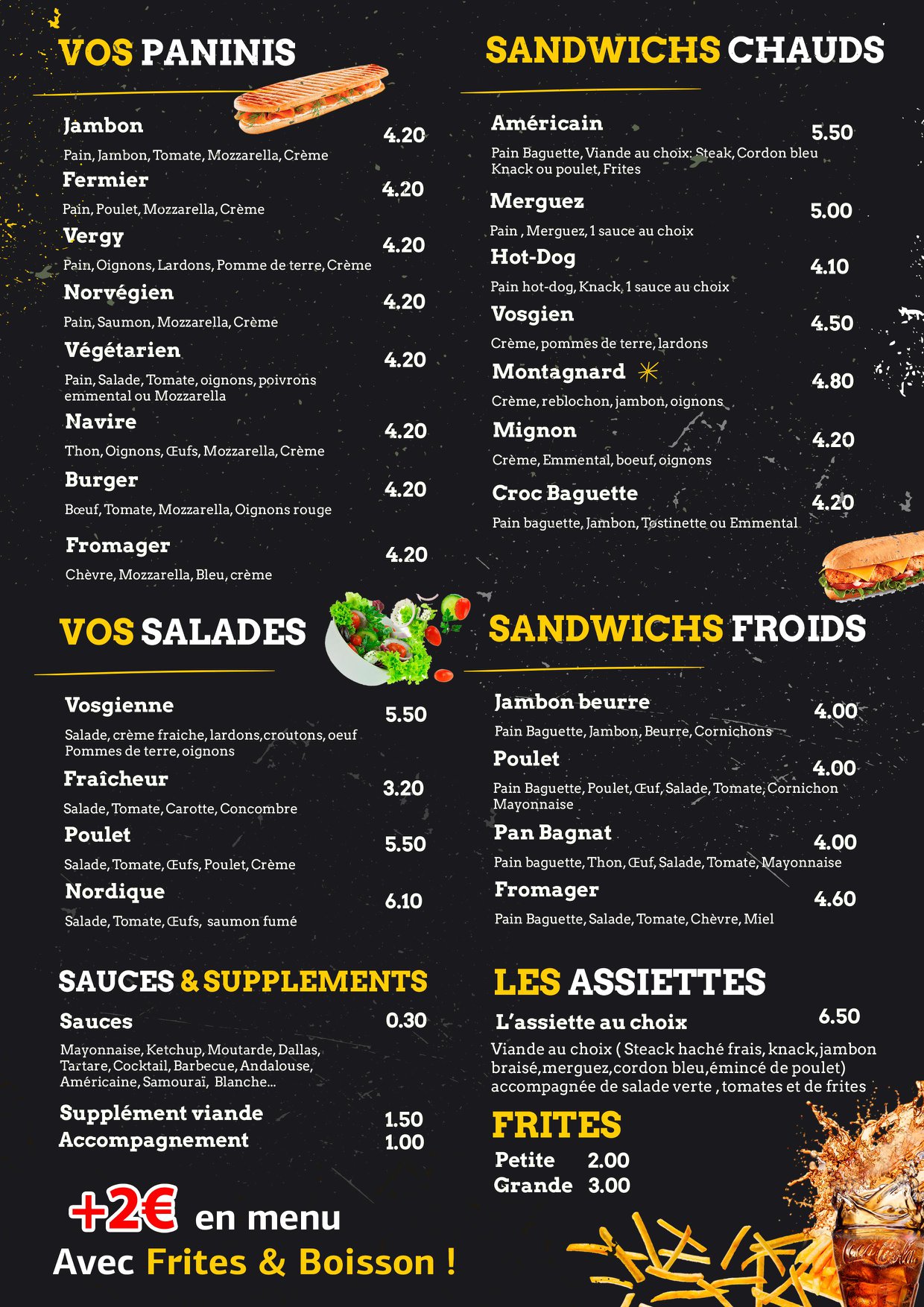 VOS PANINIS

Jambon 4.20
Pain, Jambon, Tomate, Mozzarella, Crème

Fermier 4.20
Pain, Poulet, Mozzarella, Crème

Vergy 4.20
Pain, Oignons, Lardons, Pomme de terre, Crème

Norvégien 4.20
Pain, Saumon, Mozzarella, Crème

Végétarien 4.20
Pain, Salade, Tomate, oignons, poivrons emmental ou Mozzarella

Navire 4.20
Thon, Oignons, Œufs, Mozzarella, Crème

Burger 4.20
Bœuf, Tomate, Mozzarella, Oignons rouge

Fromager 4.20
Chèvre, Mozzarella, Bleu, crème

VOS SALADES

Vosgienne 5.50
Salade, crème fraiche, lardons,croutons, oeuf Pommes de terre, oignons

Fraîcheur 3.20
Salade, Tomate, Carotte, Concombre

Poulet 5.50
Salade, Tomate, Œufs, Poulet, Crème

Nordique 6.10
Salade, Tomate, Œufs, saumon fumé

SAUCES & SUPPLEMENTS

Sauces 0.30
Mayonnaise, Ketchup, Moutarde, Dallas, Tartare, Cocktail, Barbecue, Andalouse, Américaine, Samouraï, Blanche...

Supplément viande 1.50
Accompagnement 1.00

+2€ en menu
Avec Frites & Boisson !

SANDWICHS CHAUDS

Américain 5.50
Pain Baguette, Viande au choix: Steak, Cordon bleu Knack ou poulet, Frites

Merguez 5.00
Pain , Merguez, 1 sauce au choix

Hot-Dog 4.10
Pain hot-dog, Knack, 1 sauce au choix

Vosgien 4.50
Crème, pommes de terre, lardons

Montagnard 4.80
Crème, reblochon, jambon, oignons

Mignon 4.20
Crème, Emmental, boeuf, oignons

Croc Baguette 4.20
Pain baguette, Jambon, Tostinette ou Emmental

SANDWICHS FROIDS

Jambon beurre 4.00
Pain Baguette, Jambon, Beurre, Cornichons

Poulet 4.00
Pain Baguette, Poulet, Œuf, Salade, Tomate, Cornichon Mayonnaise

Pan Bagnat 4.00
Pain baguette, Thon, Œuf, Salade, Tomate, Mayonnaise

Fromager 4.60
Pain Baguette, Salade, Tomate, Chèvre, Miel

LES ASSIETTES

L'assiette au choix 6.50
Viande au choix ( Steack haché frais, knack,jambon braisé,merguez,cordon bleu,émincé de poulet) accompagnée de salade verte , tomates et de frites

FRITES
Petite 2.00
Grande 3.00